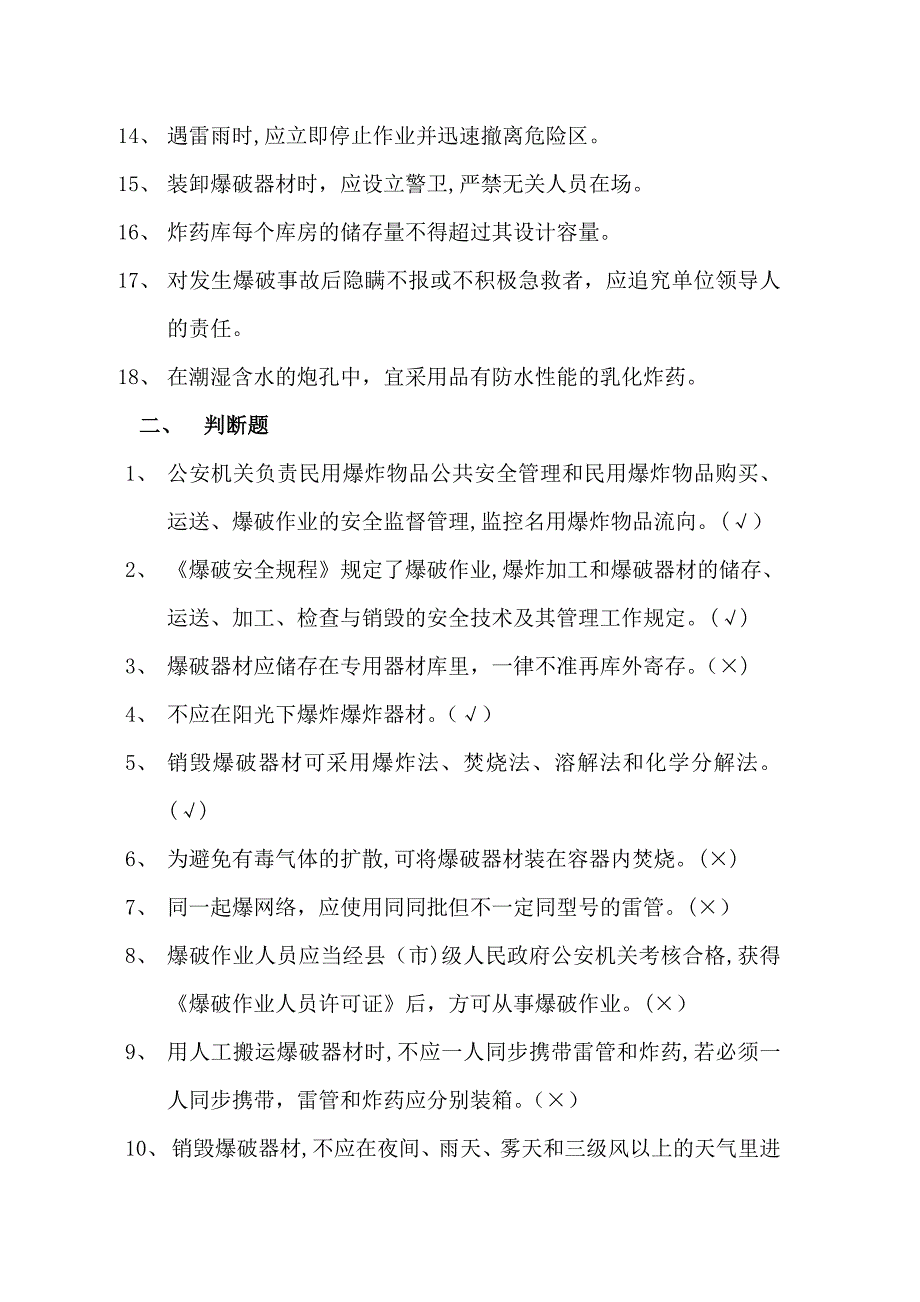 14、 遇雷雨时,应立即停止作业并迅速撤离危险区。

15、 装卸爆破器材时，应设立警卫,严禁无关人员在场。

16、 炸药库每个库房的储存量不得超过其设计容量。

17、 对发生爆破事故后隐瞒不报或不积极急救者，应追究单位领导人的责任。

18、 在潮湿含水的炮孔中，宜采用品有防水性能的乳化炸药。

二、 判断题

1、 公安机关负责民用爆炸物品公共安全管理和民用爆炸物品购买、运送、爆破作业的安全监督管理,监控名用爆炸物品流向。(√)

2、 《爆破安全规程》规定了爆破作业,爆炸加工和爆破器材的储存、运送、加工、检查与销毁的安全技术及其管理工作规定。(√)

3、 爆破器材应储存在专用器材库里，一律不准再库外寄存。(×)

4、 不应在阳光下爆炸爆炸器材。(√)

5、 销毁爆破器材可采用爆炸法、焚烧法、溶解法和化学分解法。(√)

6、 为避免有毒气体的扩散,可将爆破器材装在容器内焚烧。(×)

7、 同一起爆网络，应使用同同批但不一定同型号的雷管。(×)

8、 爆破作业人员应当经县（市)级人民政府公安机关考核合格,获得《爆破作业人员许可证》后，方可从事爆破作业。(×)

9、 用人工搬运爆破器材时,不应一人同步携带雷管和炸药,若必须一人同步携带，雷管和炸药应分别装箱。(×)

10、 销毁爆破器材,不应在夜间、雨天、雾天和三级风以上的天气里进